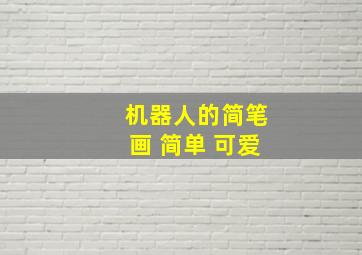 机器人的简笔画 简单 可爱